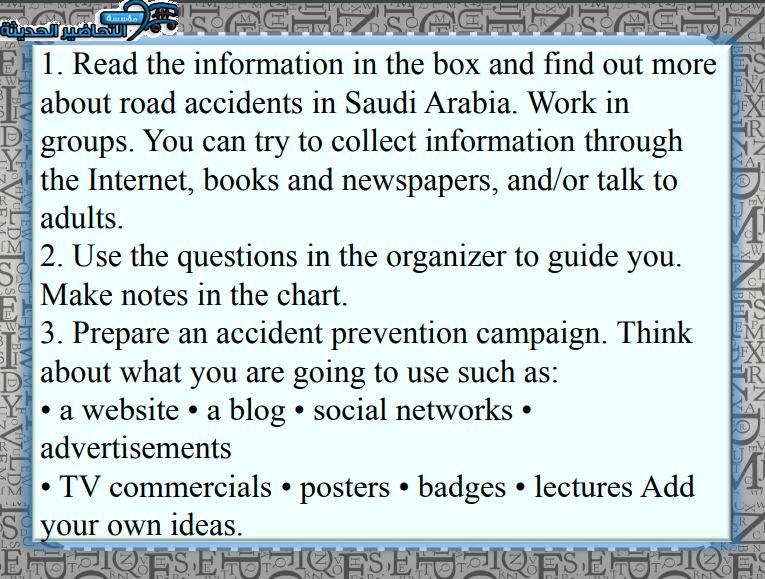 مؤسسة التحاضير الحديثة

1. Read the information in the box and find out more about road accidents in Saudi Arabia. Work in groups. You can try to collect information through the Internet, books and newspapers, and/or talk to adults.
2. Use the questions in the organizer to guide you. Make notes in the chart.
3. Prepare an accident prevention campaign. Think about what you are going to use such as:
• a website • a blog • social networks • advertisements
• TV commercials • posters • badges • lectures Add your own ideas.